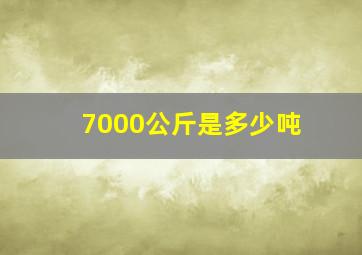 7000公斤是多少吨